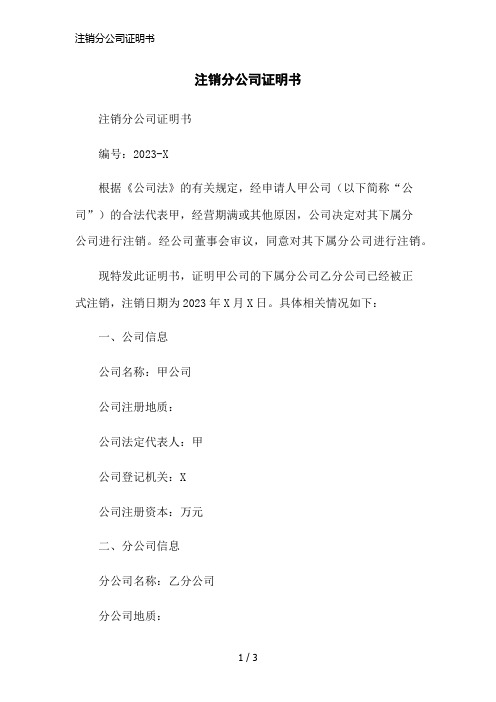 注销分公司证明书

注销分公司证明书

注销分公司证明书

编号：2023-X

根据《公司法》的有关规定，经申请人甲公司（以下简称“公司”）的合法代表甲，经营期满或其他原因，公司决定对其下属分公司进行注销。经公司董事会审议，同意对其下属分公司进行注销。

现特发此证明书，证明甲公司的下属分公司乙分公司已经被正式注销，注销日期为2023年X月X日。具体相关情况如下：

一、公司信息

公司名称：甲公司

公司注册地质：

公司法定代表人：甲

公司登记机关：X

公司注册资本：万元

二、分公司信息

分公司名称：乙分公司

分公司地质：

1 / 3